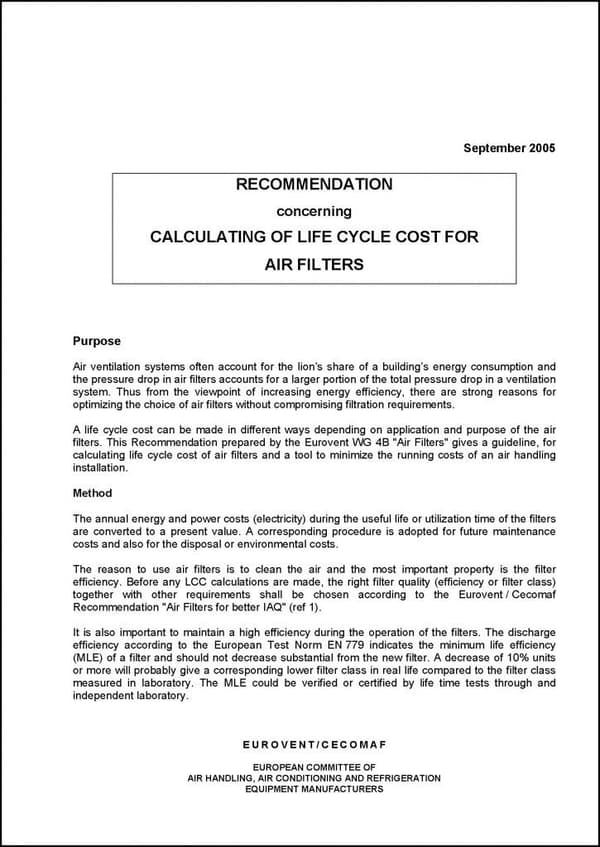 September 2005

RECOMMENDATION
concerning
CALCULATING OF LIFE CYCLE COST FOR
AIR FILTERS

Purpose

Air ventilation systems often account for the lion's share of a building's energy consumption and the pressure drop in air filters accounts for a larger portion of the total pressure drop in a ventilation system. Thus from the viewpoint of increasing energy efficiency, there are strong reasons for optimizing the choice of air filters without compromising filtration requirements.

A life cycle cost can be made in different ways depending on application and purpose of the air filters. This Recommendation prepared by the Eurovent WG 4B "Air Filters" gives a guideline, for calculating life cycle cost of air filters and a tool to minimize the running costs of an air handling installation.

Method

The annual energy and power costs (electricity) during the useful life or utilization time of the filters are converted to a present value. A corresponding procedure is adopted for future maintenance costs and also for the disposal or environmental costs.

The reason to use air filters is to clean the air and the most important property is the filter efficiency. Before any LCC calculations are made, the right filter quality (efficiency or filter class) together with other requirements shall be chosen according to the Eurovent / Cecomaf Recommendation "Air Filters for better IAQ" (ref 1).

It is also important to maintain a high efficiency during the operation of the filters. The discharge efficiency according to the European Test Norm EN 779 indicates the minimum life efficiency (MLE) of a filter and should not decrease substantial from the new filter. A decrease of 10% units or more will probably give a corresponding lower filter class in real life compared to the filter class measured in laboratory. The MLE could be verified or certified by life time tests through and independent laboratory.

EUROVENT/CECOMAF

EUROPEAN COMMITTEE OF
AIR HANDLING, AIR CONDITIONING AND REFRIGERATION
EQUIPMENT MANUFACTURERS